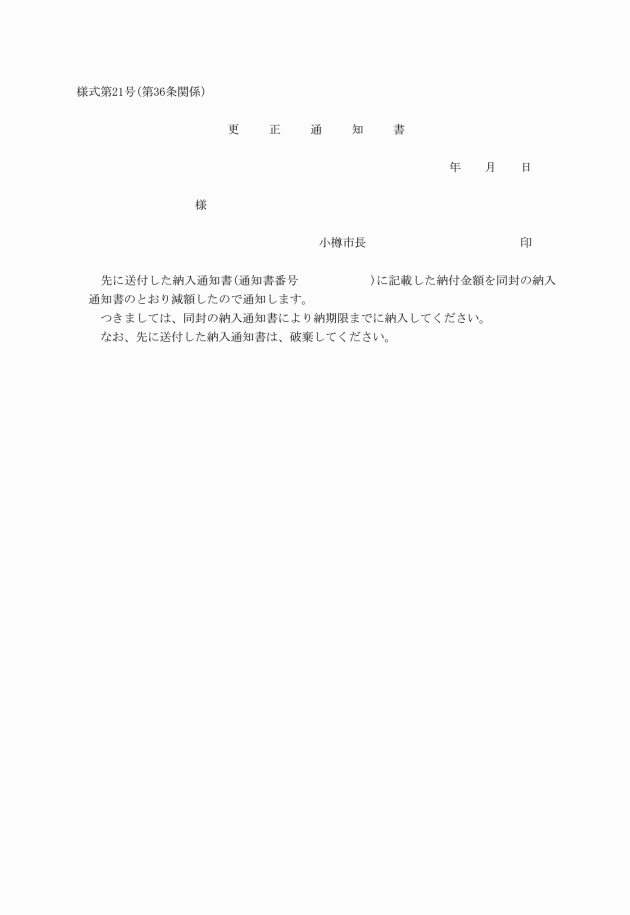 様式第21号（第36条関係）

更　正　通　知　書

年　月　日

様

小樽市長　　　　　印

先に送付した納入通知書（通知書番号　　　　　）に記載した納付金額を同封の納入通知書のとおり減額したので通知します。

つきましては、同封の納入通知書により納期限までに納入してください。

なお、先に送付した納入通知書は、破棄してください。